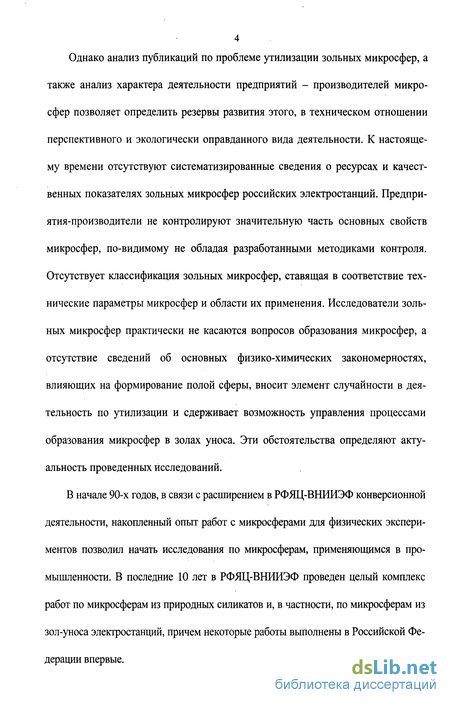 4

Однако анализ публикаций по проблеме утилизации зольных микросфер, а также анализ характера деятельности предприятий – производителей микросфер позволяет определить резервы развития этого, в техническом отношении перспективного и экологически оправданного вида деятельности. К настоящему времени отсутствуют систематизированные сведения о ресурсах и качественных показателях зольных микросфер российских электростанций. Предприятия-производители не контролируют значительную часть основных свойств микросфер, по-видимому не обладая разработанными методиками контроля. Отсутствует классификация зольных микросфер, ставящая в соответствие технические параметры микросфер и области их применения. Исследователи зольных микросфер практически не касаются вопросов образования микросфер, а отсутствие сведений об основных физико-химических закономерностях, влияющих на формирование полой сферы, вносит элемент случайности в деятельность по утилизации и сдерживает возможность управления процессами образования микросфер в золах уноса. Эти обстоятельства определяют актуальность проведенных исследований.

В начале 90-х годов, в связи с расширением в РФЯЦ-ВНИИЭФ конверсионной деятельности, накопленный опыт работ с микросферами для физических экспериментов позволил начать исследования по микросферам, применяющимся в промышленности. В последние 10 лет в РФЯЦ-ВНИИЭФ проведен целый комплекс работ по микросферам из природных силикатов и, в частности, по микросферам из зол-уноса электростанций, причем некоторые работы выполнены в Российской Федерации впервые.

dsLib.net
библиотека диссертаций